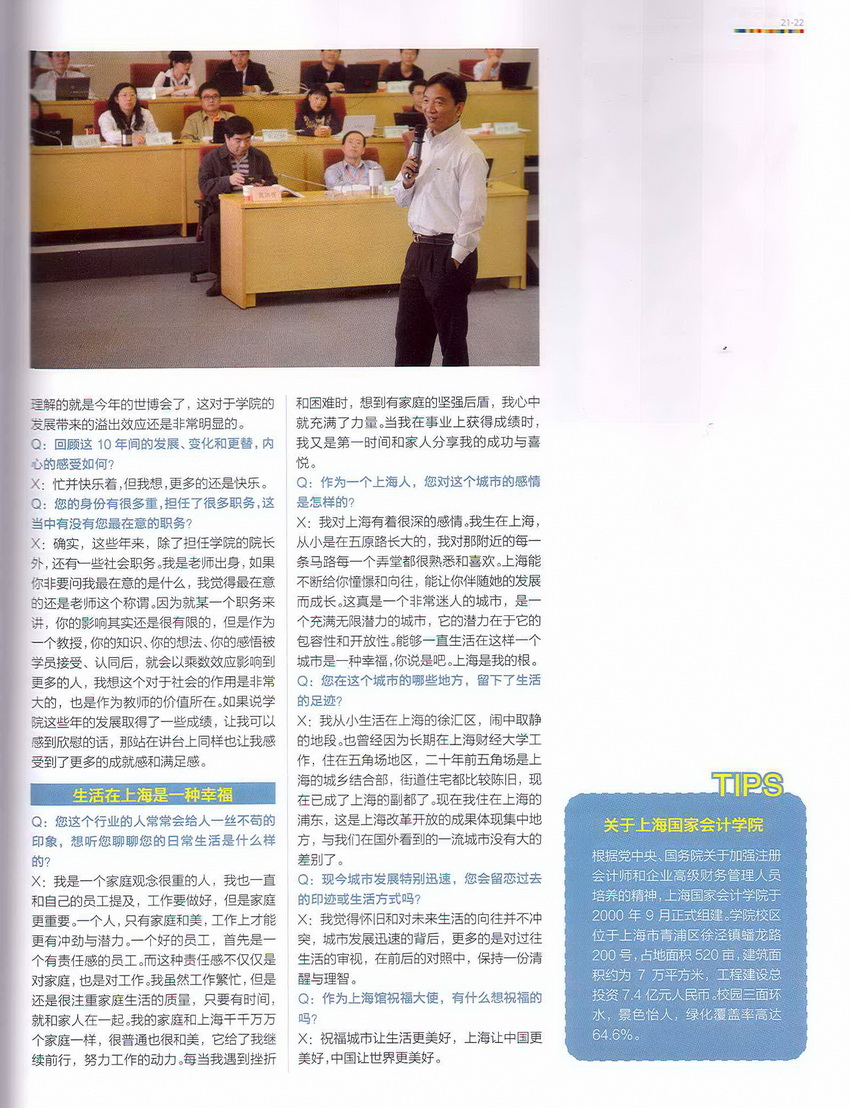 21-22

理解的就是今年的世博会了，这对于学院的发展带来的溢出效应还是非常明显的。

Q：回顾这10年间的发展、变化和更替，内心的感受如何？

X：忙并快乐着，但我想，更多的还是快乐。

Q：您的身份有很多重，担任了很多职务，这当中有没有您最在意的职务？

X：确实，这些年来，除了担任学院的院长外，还有一些社会职务。我是老师出身，如果你非要问我最在意的是什么，我觉得最在意的还是老师这个称谓。因为就某一个职务来讲，你的影响其实还是很有限的，但是作为一个教授，你的知识、你的想法、你的感悟被学员接受、认同后，就会以乘数效应影响到更多的人，我想这个对于社会的作用是非常大的，也是作为教师的价值所在。如果说学院这些年的发展取得了一些成绩，让我可以感到欣慰的话，那站在讲台上同样也让我感受到了更多的成就感和满足感。

生活在上海是一种幸福

Q：您这个行业的人常常会给人一丝不苟的印象，想听您聊聊您的日常生活是什么样的？

X：我是一个家庭观念很重的人，我也一直和自己的员工提及，工作要做好，但是家庭更重要。一个人，只有家庭和美，工作上才能更有冲劲与潜力。一个好的员工，首先是一个有责任感的员工。而这种责任感不仅仅是对家庭，也是对工作。我虽然工作繁忙，但是还是很注重家庭生活的质量，只要有时间，就和家人在一起。我的家庭和上海千千万万个家庭一样，很普通也很和美，它给了我继续前行，努力工作的动力。每当我遇到挫折和困难时，想到有家庭的坚强后盾，我心中就充满了力量。当我在事业上获得成绩时，我又是第一时间和家人分享我的成功与喜悦。

Q：作为一个上海人，您对这个城市的感情是怎样的？

X：我对上海有着很深的感情。我生在上海，从小是在五原路长大的，我对那附近的每一条马路每一个弄堂都很熟悉和喜欢。上海能不断给你憧憬和向往，能让你伴随她的发展而成长。这真是一个非常迷人的城市，是一个充满无限潜力的城市，它的潜力在于它的包容性和开放性。能够一直生活在这样一个城市是一种幸福，你说是吧。上海是我的根。

Q：您在这个城市的哪些地方，留下了生活的足迹？

X：我从小生活在上海的徐汇区，闹中取静的地段。也曾经因为长期在上海财经大学工作，住在五角场地区，二十年前五角场是上海的城乡结合部，街道住宅都比较陈旧，现在已成了上海的副都了。现在我住在上海的浦东，这是上海改革开放的成果体现集中地方，与我们在国外看到的一流城市没有大的差别了。

Q：现今城市发展特别迅速，您会留恋过去的印迹或生活方式吗？

X：我觉得怀旧和对未来生活的向往并不冲突，城市发展迅速的背后，更多的是对过往生活的审视，在前后的对照中，保持一份清醒与理智。

Q：作为上海馆祝福大使，有什么想祝福的吗？

X：祝福城市让生活更美好，上海让中国更美好，中国让世界更美好。

TIPS

关于上海国家会计学院

根据党中央、国务院关于加强注册会计师和企业高级财务管理人员培养的精神，上海国家会计学院于2000年9月正式组建。学院校区位于上海市青浦区徐泾镇蟠龙路200号，占地面积520亩，建筑面积约为7万平方米，工程建设总投资7.4亿元人民币。校园三面环水，景色怡人，绿化覆盖率高达64.6%。